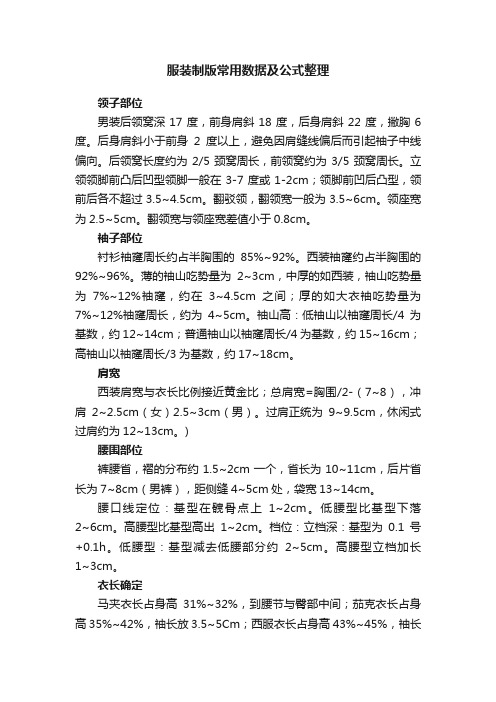 服装制版常用数据及公式整理

领子部位

男装后领窝深 17 度，前身肩斜 18 度，后身肩斜 22 度，撇胸 6 度。后身肩斜小于前身 2 度以上，避免因肩缝线偏后而引起袖子中线偏向。后领窝长度约为 2/5 颈窝周长，前领窝约为 3/5 颈窝周长。立领领脚前凸后凹型领脚一般在 3-7 度或 1-2cm；领脚前凹后凸型，领前后各不超过 3.5~4.5cm。翻驳领，翻领宽一般为 3.5~6cm。领座宽为 2.5~5cm。翻领宽与领座宽差值小于 0.8cm。

袖子部位

衬衫袖窿周长约占半胸围的 85%~92%。西装袖窿约占半胸围的 92%~96%。薄的袖山吃势量为 2~3cm，中厚的如西装，袖山吃势量为 7%~12%袖窿，约在 3~4.5cm 之间；厚的如大衣袖吃势量为 7%~12%袖窿周长，约为 4~5cm。袖山高：低袖山以袖窿周长/4 为基数，约 12~14cm；普通袖山以袖窿周长/4 为基数，约 15~16cm；高袖山以袖窿周长/3 为基数，约 17~18cm。

肩宽

西装肩宽与衣长比例接近黄金比；总肩宽=胸围/2-（7~8），冲肩 2~2.5cm（女）2.5~3cm（男）。过肩正统为 9~9.5cm，休闲式过肩约为 12~13cm。）

腰围部位

裤腰省，褶的分布约 1.5~2cm 一个，省长为 10~11cm，后片省长为 7~8cm（男裤），距侧缝 4~5cm 处，袋宽 13~14cm。

腰口线定位：基型在髋骨点上 1~2cm。低腰型比基型下落 2~6cm。高腰型比基型高出 1~2cm。档位：立档深：基型为 0.1 号+0.1h。低腰型：基型减去低腰部分约 2~5cm。高腰型立档加长 1~3cm。

衣长确定

马夹衣长占身高 31%~32%，到腰节与臀部中间；茄克衣长占身高 35%~42%，袖长放 3.5~5Cm；西服衣长占身高 43%~45%，袖长